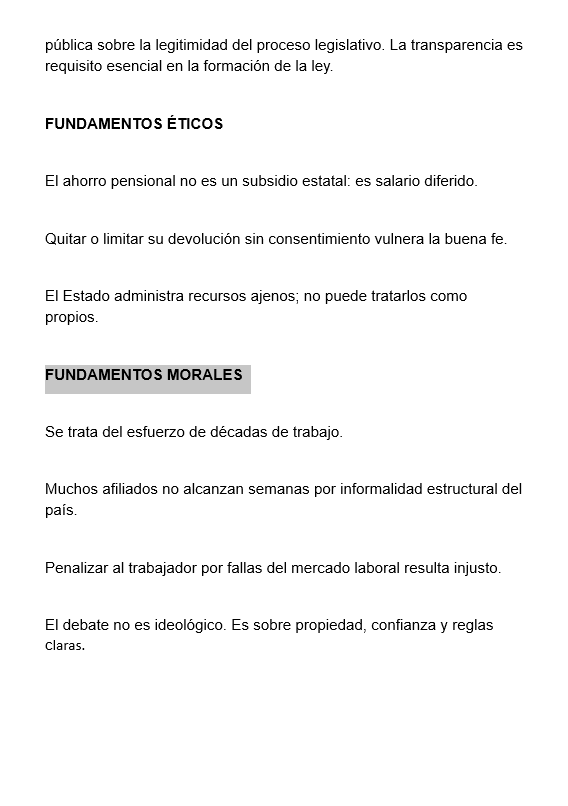 pública sobre la legitimidad del proceso legislativo. La transparencia es requisito esencial en la formación de la ley.

FUNDAMENTOS ÉTICOS

El ahorro pensional no es un subsidio estatal: es salario diferido.

Quitar o limitar su devolución sin consentimiento vulnera la buena fe.

El Estado administra recursos ajenos; no puede tratarlos como propios.

FUNDAMENTOS MORALES

Se trata del esfuerzo de décadas de trabajo.

Muchos afiliados no alcanzan semanas por informalidad estructural del país.

Penalizar al trabajador por fallas del mercado laboral resulta injusto.

El debate no es ideológico. Es sobre propiedad, confianza y reglas claras.